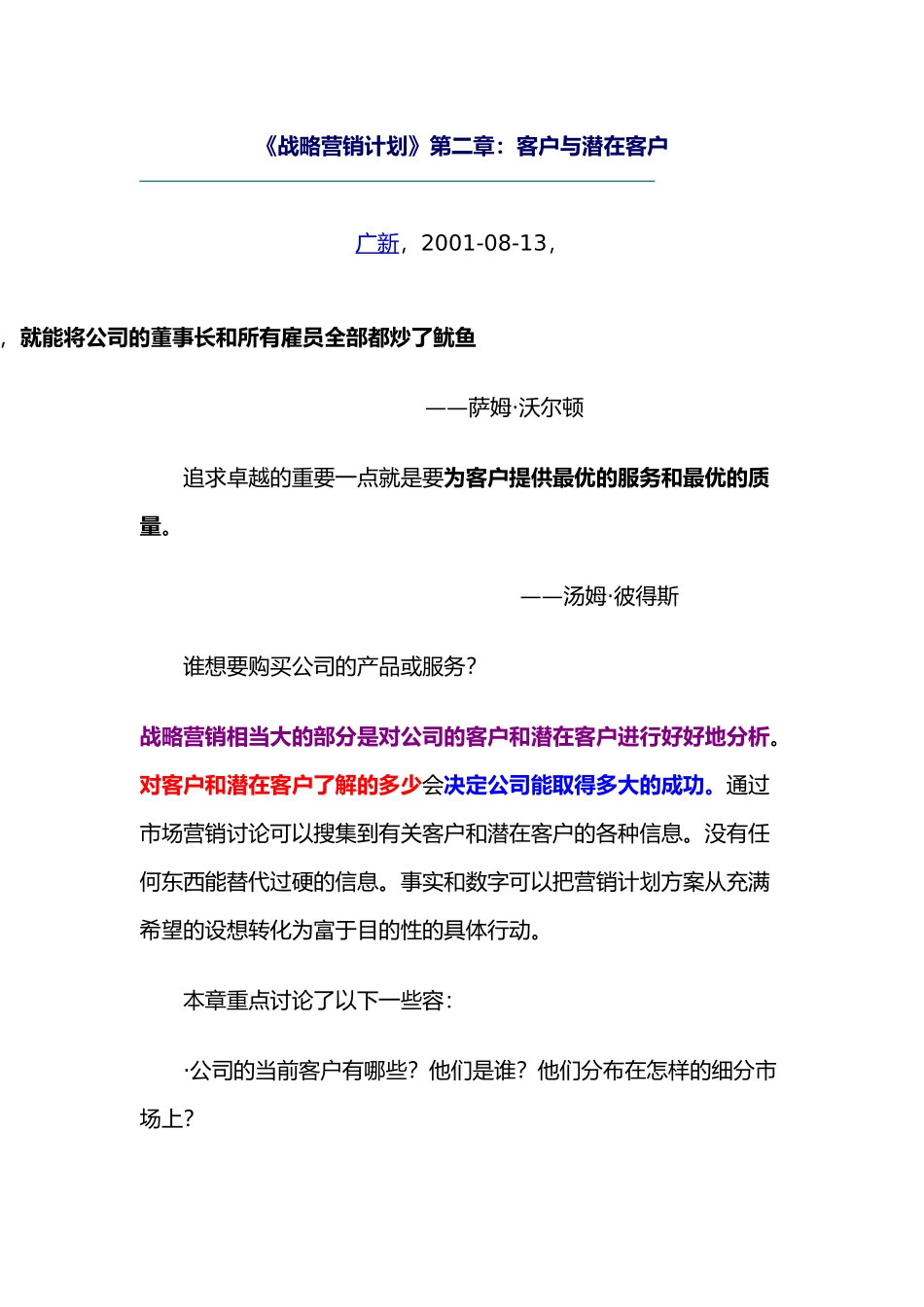 《战略营销计划》第二章：客户与潜在客户

广新，2001-08-13，

，就能将公司的董事长和所有雇员全部都炒了鱿鱼

——萨姆·沃尔顿

追求卓越的重要一点就是要为客户提供最优的服务和最优的质量。

——汤姆·彼得斯

谁想要购买公司的产品或服务？

战略营销相当大的部分是对公司的客户和潜在客户进行好好地分析。对客户和潜在客户了解的多少会决定公司能取得多大的成功。通过市场营销讨论可以搜集到有关客户和潜在客户的各种信息。没有任何东西能替代过硬的信息。事实和数字可以把营销计划方案从充满希望的设想转化为富于目的性的具体行动。

本章重点讨论了以下一些容：

·公司的当前客户有哪些？他们是谁？他们分布在怎样的细分市场上？